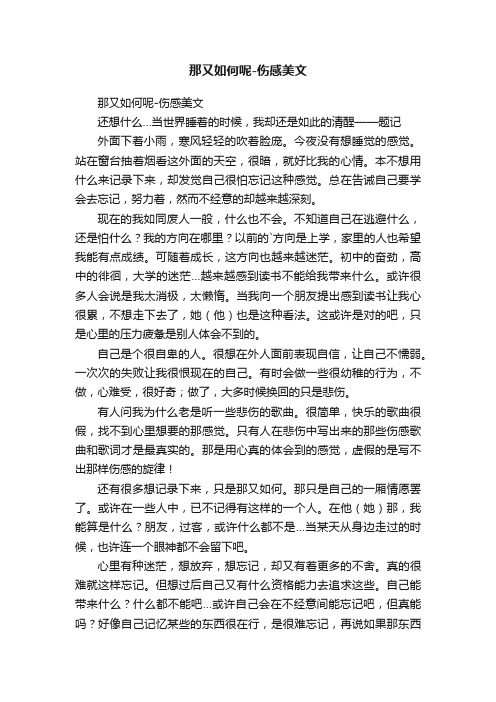 那又如何呢-伤感美文

那又如何呢-伤感美文

还想什么...当世界睡着的时候，我却还是如此的清醒——题记

外面下着小雨，寒风轻轻的吹着脸庞。今夜没有想睡觉的感觉。站在窗台抽着烟看这外面的天空，很暗，就好比我的心情。本不想用什么来记录下来，却发觉自己很怕忘记这种感觉。总在告诫自己要学会去忘记，努力着，然而不经意的却越来越深刻。

现在的我如同废人一般，什么也不会。不知道自己在逃避什么，还是怕什么？我的方向在哪里？以前的`方向是上学，家里的人也希望我能有点成绩。可随着成长，这方向也越来越迷茫。初中的奋劲，高中的徘徊，大学的迷茫...越来越感到读书不能给我带来什么。或许很多人会说是我太消极，太懒惰。当我向一个朋友提出感到读书让我心很累，不想走下去了，她（他）也是这种看法。这或许是对的吧，只是心里的压力疲惫是别人体会不到的。

自己是个很自卑的人。很想在外人面前表现自信，让自己不懦弱。一次次的失败让我很恨现在的自己。有时会做一些很幼稚的行为，不做，心难受，很好奇；做了，大多时候换回的只是悲伤。

有人问我为什么老是听一些悲伤的歌曲。很简单，快乐的歌曲很假，找不到心里想要的那感觉。只有人在悲伤中写出来的那些伤感歌曲和歌词才是最真实的。那是用心真的体会到的感觉，虚假的是写不出那样伤感的旋律！

还有很多想记录下来，只是那又如何。那只是自己的一厢情愿罢了。或许在一些人中，已不记得有这样的一个人。在他（她）那，我能算是什么？朋友，过客，或许什么都不是...当某天从身边走过的时候，也许连一个眼神都不会留下吧。

心里有种迷茫，想放弃，想忘记，却又有着更多的不舍。真的很难就这样忘记。但想过后自己又有什么资格能力去追求这些。自己能带来什么？什么都不能吧...或许自己会在不经意间能忘记吧，但真能吗？好像自己记忆某些的东西很在行，是很难忘记，再说如果那东西